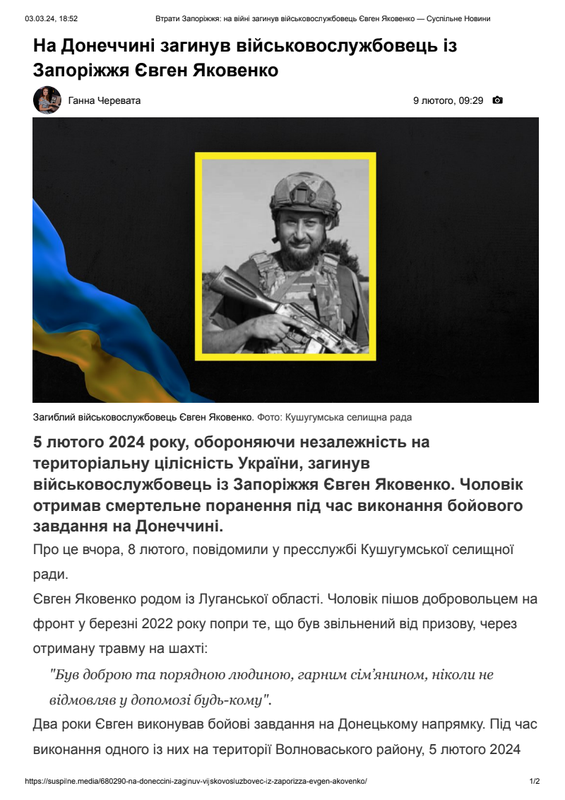 03.03.24, 18:52 Втрати Запоріжжя: на війні загинув військовослужбовець Євген Яковенко — Суспільне Новини

На Донеччині загинув військовослужбовець із Запоріжжя Євген Яковенко

Ганна Черевата

9 лютого, 09:29

Загиблий військовослужбовець Євген Яковенко. Фото: Кушугумська селищна рада

5 лютого 2024 року, обороняючи незалежність на територіальну цілісність України, загинув військовослужбовець із Запоріжжя Євген Яковенко. Чоловік отримав смертельне поранення під час виконання бойового завдання на Донеччині.

Про це вчора, 8 лютого, повідомили у пресслужбі Кушугумської селищної ради.

Євген Яковенко родом із Луганської області. Чоловік пішов добровольцем на фронт у березні 2022 року попри те, що був звільнений від призову, через отриману травму на шахті:

"Був доброю та порядною людиною, гарним сім'янином, ніколи не відмовляв у допомозі будь-кому".

Два роки Євген виконував бойові завдання на Донецькому напрямку. Під час виконання одного із них на території Волноваського району, 5 лютого 2024

https://suspilne.media/680290-na-doneccini-zaginuv-vijskovosluzbovec-iz-zaporizza-evgen-akovenko/ 1/2